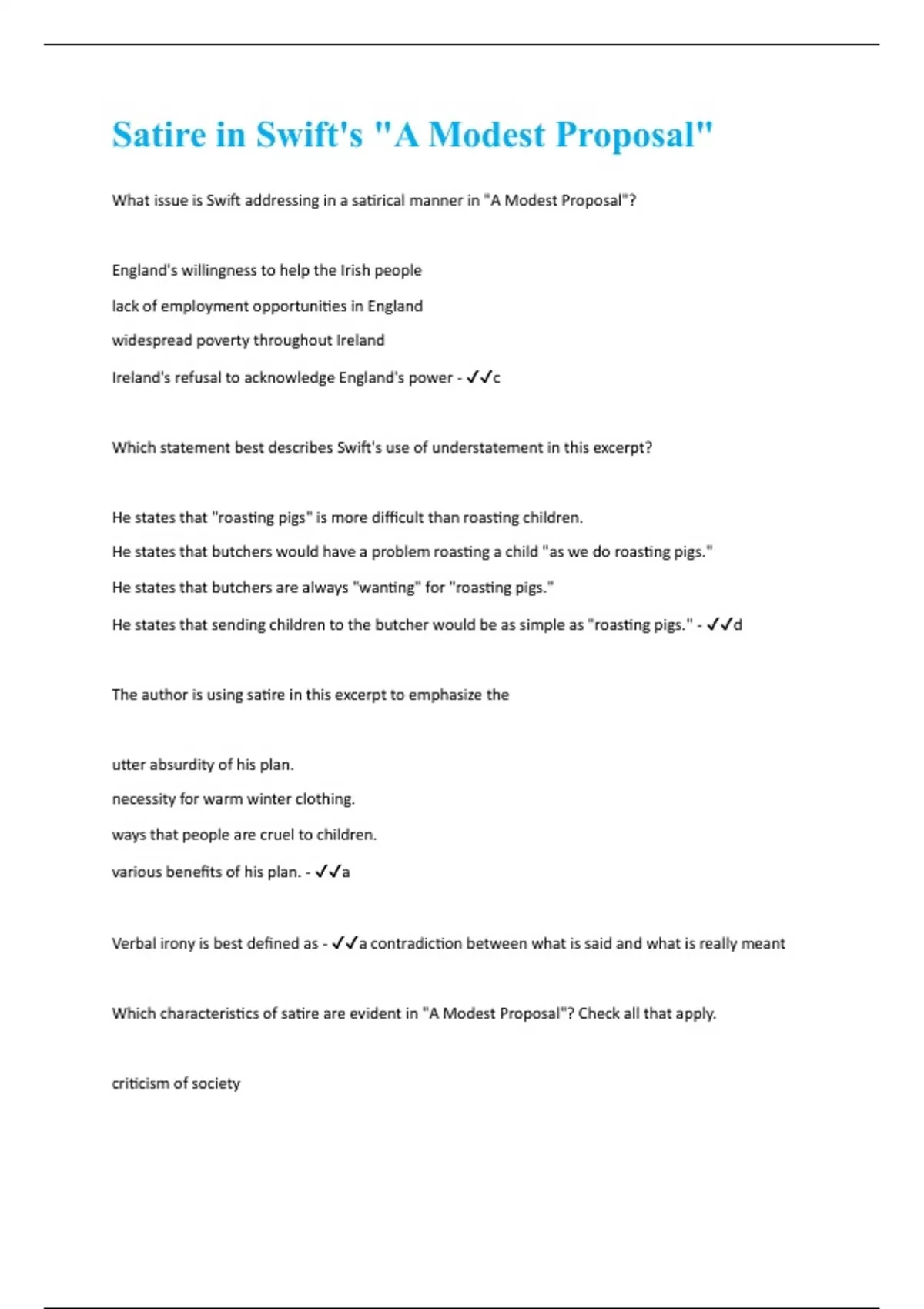 Satire in Swift's "A Modest Proposal"

What issue is Swift addressing in a satirical manner in "A Modest Proposal"?

England's willingness to help the Irish people

lack of employment opportunities in England

widespread poverty throughout Ireland

Ireland's refusal to acknowledge England's power - ✓✓c

Which statement best describes Swift's use of understatement in this excerpt?

He states that "roasting pigs" is more difficult than roasting children.

He states that butchers would have a problem roasting a child "as we do roasting pigs."

He states that butchers are always "wanting" for "roasting pigs."

He states that sending children to the butcher would be as simple as "roasting pigs." - ✓✓d

The author is using satire in this excerpt to emphasize the

utter absurdity of his plan.

necessity for warm winter clothing.

ways that people are cruel to children.

various benefits of his plan. - ✓✓a

Verbal irony is best defined as - ✓✓a contradiction between what is said and what is really meant

Which characteristics of satire are evident in "A Modest Proposal"? Check all that apply.

criticism of society